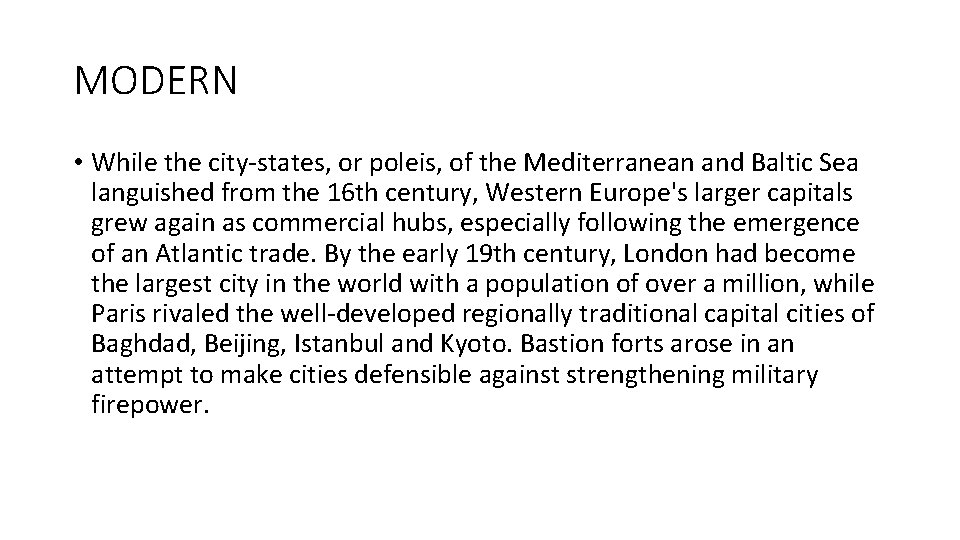 MODERN

• While the city-states, or poleis, of the Mediterranean and Baltic Sea languished from the 16th century, Western Europe's larger capitals grew again as commercial hubs, especially following the emergence of an Atlantic trade. By the early 19th century, London had become the largest city in the world with a population of over a million, while Paris rivaled the well-developed regionally traditional capital cities of Baghdad, Beijing, Istanbul and Kyoto. Bastion forts arose in an attempt to make cities defensible against strengthening military firepower.